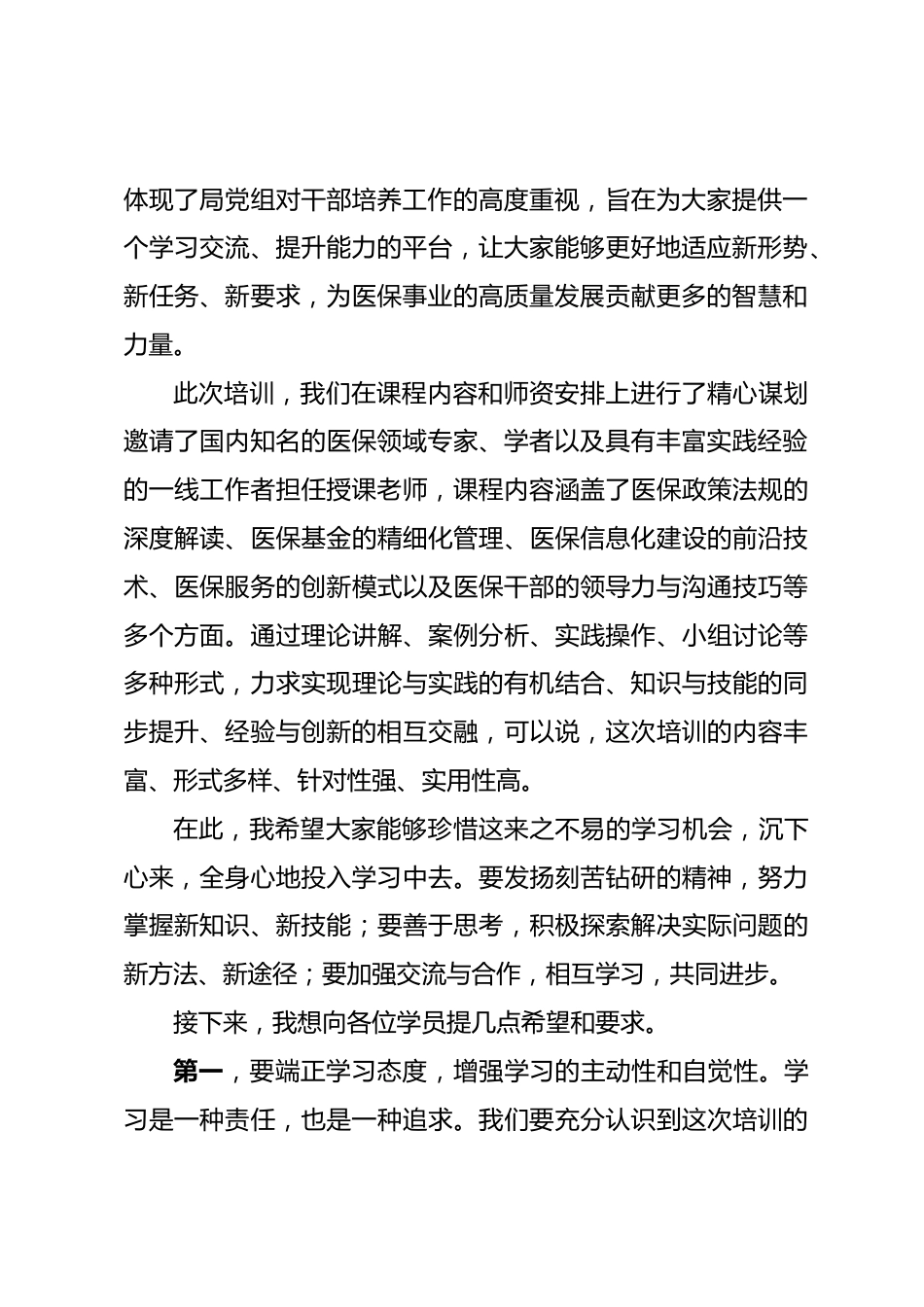 体现了局党组对干部培养工作的高度重视，旨在为大家提供一个学习交流、提升能力的平台，让大家能够更好地适应新形势、新任务、新要求，为医保事业的高质量发展贡献更多的智慧和力量。

此次培训，我们在课程内容和师资安排上进行了精心谋划邀请了国内知名的医保领域专家、学者以及具有丰富实践经验的一线工作者担任授课老师，课程内容涵盖了医保政策法规的深度解读、医保基金的精细化管理、医保信息化建设的前沿技术、医保服务的创新模式以及医保干部的领导力与沟通技巧等多个方面。通过理论讲解、案例分析、实践操作、小组讨论等多种形式，力求实现理论与实践的有机结合、知识与技能的同步提升、经验与创新的相互交融，可以说，这次培训的内容丰富、形式多样、针对性强、实用性高。

在此，我希望大家能够珍惜这来之不易的学习机会，沉下心来，全身心地投入学习中去。要发扬刻苦钻研的精神，努力掌握新知识、新技能；要善于思考，积极探索解决实际问题的新方法、新途径；要加强交流与合作，相互学习，共同进步。

接下来，我想向各位学员提几点希望和要求。

第一，要端正学习态度，增强学习的主动性和自觉性。学习是一种责任，也是一种追求。我们要充分认识到这次培训的